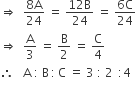 $\Rightarrow \frac{8A}{24} = \frac{12B}{24} = \frac{6C}{24}$

$\Rightarrow \frac{A}{3} = \frac{B}{2} = \frac{C}{4}$

$\therefore A : B : C = 3 : 2 : 4$